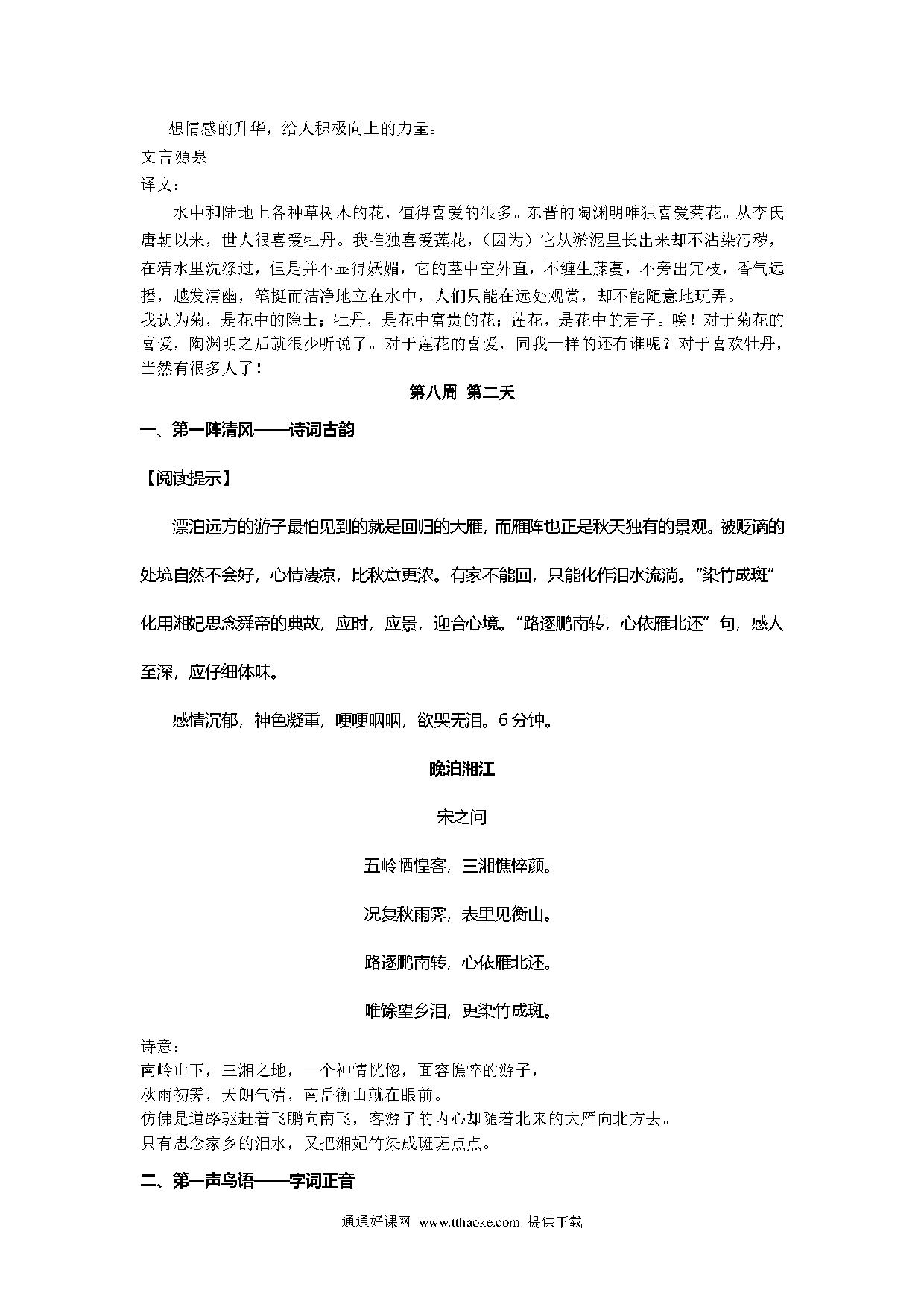 想情感的升华，给人积极向上的力量。

文言源泉

译文：

水中和陆地上各种草树木的花，值得喜爱的很多。东晋的陶渊明唯独喜爱菊花。从李氏唐朝以来，世人很喜爱牡丹。我唯独喜爱莲花，（因为）它从淤泥里长出来却不沾染污秽，在清水里洗涤过，但是并不显得妖媚，它的茎中空外直，不缠生藤蔓，不旁出冗枝，香气远播，越发清幽，笔挺而洁净地立在水中，人们只能在远处观赏，却不能随意地玩弄。

我认为菊，是花中的隐士；牡丹，是花中富贵的花；莲花，是花中的君子。唉！对于菊花的喜爱，陶渊明之后就很少听说了。对于莲花的喜爱，同我一样的还有谁呢？对于喜欢牡丹，当然有很多人了！

第八周 第二天

一、第一阵清风——诗词古韵

【阅读提示】

漂泊远方的游子最怕见到的就是回归的大雁，而雁阵也正是秋天独有的景观。被贬谪的处境自然不会好，心情凄凉，比秋意更浓。有家不能回，只能化作泪水流淌。"染竹成斑"化用湘妃思念舜帝的典故，应时，应景，迎合心境。"路逐鹏南转，心依雁北还"句，感人至深，应仔细体味。

感情沉郁，神色凝重，哽哽咽咽，欲哭无泪。6分钟。

晚泊湘江

宋之问

五岭恓惶客，三湘憔悴颜。

况复秋雨霁，表里见衡山。

路逐鹏南转，心依雁北还。

唯馀望乡泪，更染竹成斑。

诗意：

南岭山下，三湘之地，一个神情恍惚，面容憔悴的游子，

秋雨初霁，天朗气清，南岳衡山就在眼前。

仿佛是道路驱赶着飞鹏向南飞，客游子的内心却随着北来的大雁向北方去。

只有思念家乡的泪水，又把湘妃竹染成斑斑点点。

二、第一声鸟语——字词正音

通通好课网 www.tthaoke.com 提供下载